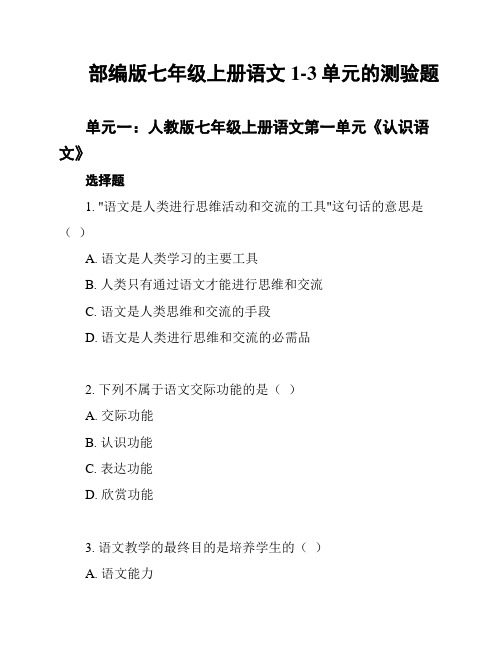 部编版七年级上册语文 1-3 单元的测验题

单元一：人教版七年级上册语文第一单元《认识语文》

选择题

1. "语文是人类进行思维活动和交流的工具"这句话的意思是（ ）

A. 语文是人类学习的主要工具

B. 人类只有通过语文才能进行思维和交流

C. 语文是人类思维和交流的手段

D. 语文是人类进行思维和交流的必需品

2. 下列不属于语文交际功能的是（ ）

A. 交际功能

B. 认识功能

C. 表达功能

D. 欣赏功能

3. 语文教学的最终目的是培养学生的（ ）

A. 语文能力